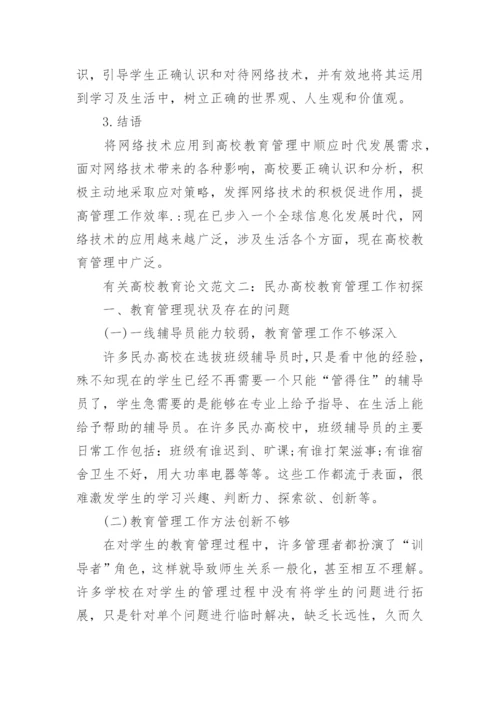 识，引导学生正确认识和对待网络技术，并有效地将其运用到学习及生活中，树立正确的世界观、人生观和价值观。

3.结语

将网络技术应用到高校教育管理中顺应时代发展需求，面对网络技术带来的各种影响，高校要正确认识和分析，积极主动地采取应对策略，发挥网络技术的积极促进作用，提高管理工作效率.:现在已步入一个全球信息化发展时代，网络技术的应用越来越广泛，涉及生活各个方面，现在高校教育管理中广泛。

有关高校教育论文范文二：民办高校教育管理工作初探

一、教育管理现状及存在的问题

(一)一线辅导员能力较弱，教育管理工作不够深入

许多民办高校在选拔班级辅导员时，只是看中他的经验，殊不知现在的学生已经不再需要一个只能“管得住”的辅导员了，学生急需要的是能够在专业上给予指导、在生活上能给予帮助的辅导员。在许多民办高校中，班级辅导员的主要日常工作包括：班级有谁迟到、旷课;有谁打架滋事;有谁宿舍卫生不好，用大功率电器等等。这些工作都流于表面，很难激发学生的学习兴趣、判断力、探索欲、创新等。

(二)教育管理工作方法创新不够

在对学生的教育管理过程中，许多管理者都扮演了“训导者”角色，这样就导致师生关系一般化，甚至相互不理解。许多学校在对学生的管理过程中没有将学生的问题进行拓展，只是针对单个问题进行临时解决，缺乏长远性，久而久